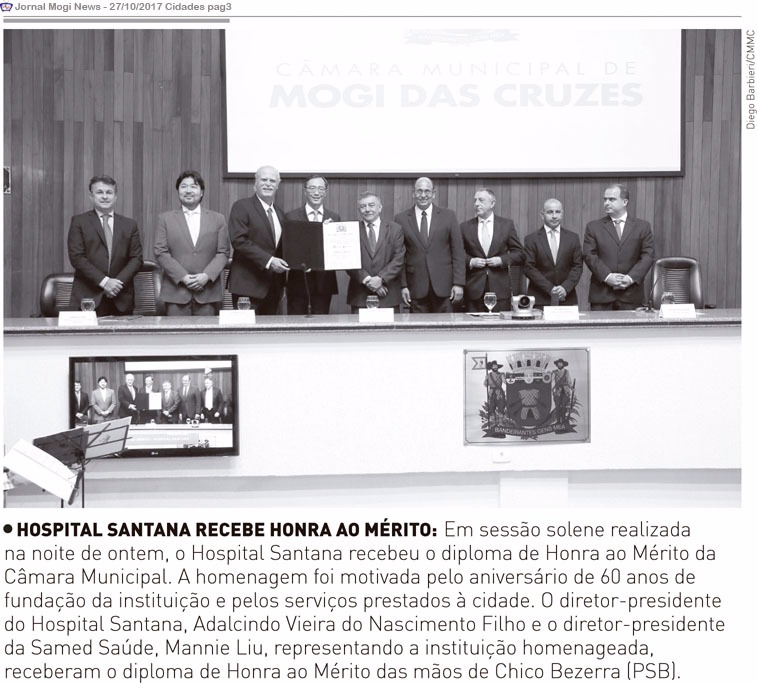 Jornal Mogi News - 27/10/2017 Cidades pag3

CÂMARA MUNICIPAL DE
MOGI DAS CRUZES

Diego Barbieri/CMMC

BANDEIRANTES GENS MEA

• HOSPITAL SANTANA RECEBE HONRA AO MÉRITO: Em sessão solene realizada na noite de ontem, o Hospital Santana recebeu o diploma de Honra ao Mérito da Câmara Municipal. A homenagem foi motivada pelo aniversário de 60 anos de fundação da instituição e pelos serviços prestados à cidade. O diretor-presidente do Hospital Santana, Adalcindo Vieira do Nascimento Filho e o diretor-presidente da Samed Saúde, Mannie Liu, representando a instituição homenageada, receberam o diploma de Honra ao Mérito das mãos de Chico Bezerra (PSB).